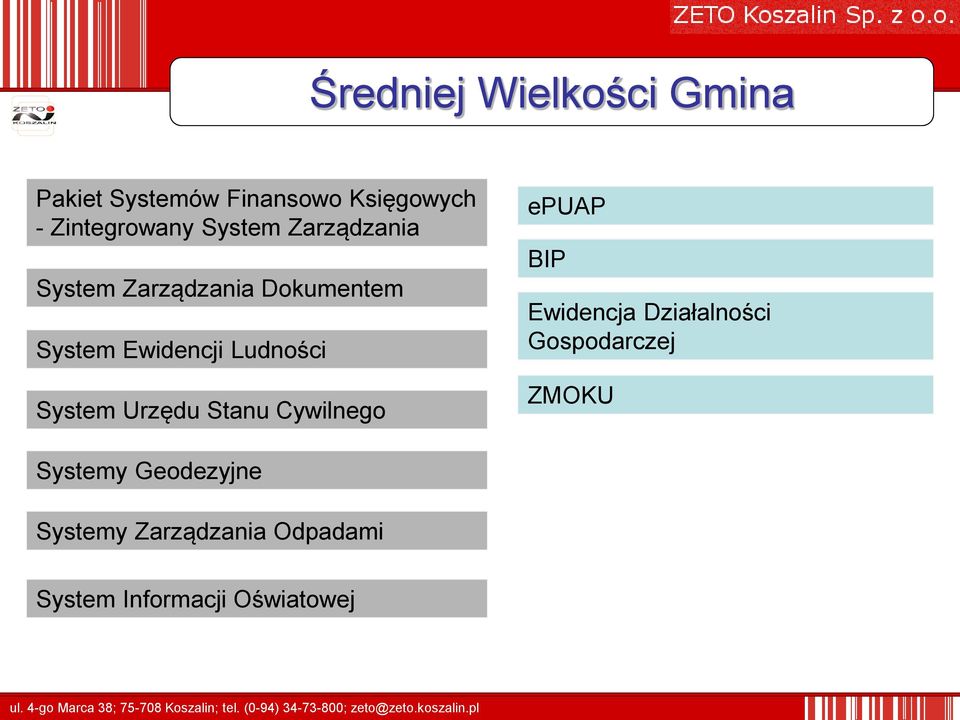 ZETO Koszalin Sp. z o.o.

ZETO KOSZALIN

Średniej Wielkości Gmina

Pakiet Systemów Finansowo Księgowych - Zintegrowany System Zarządzania

System Zarządzania Dokumentem

System Ewidencji Ludności

System Urzędu Stanu Cywilnego

Systemy Geodezyjne

Systemy Zarządzania Odpadami

System Informacji Oświatowej

ePUAP

BIP

Ewidencja Działalności Gospodarczej

ZMOKU

ul. 4-go Marca 38; 75-708 Koszalin; tel. (0-94) 34-73-800; zeto@zeto.koszalin.pl